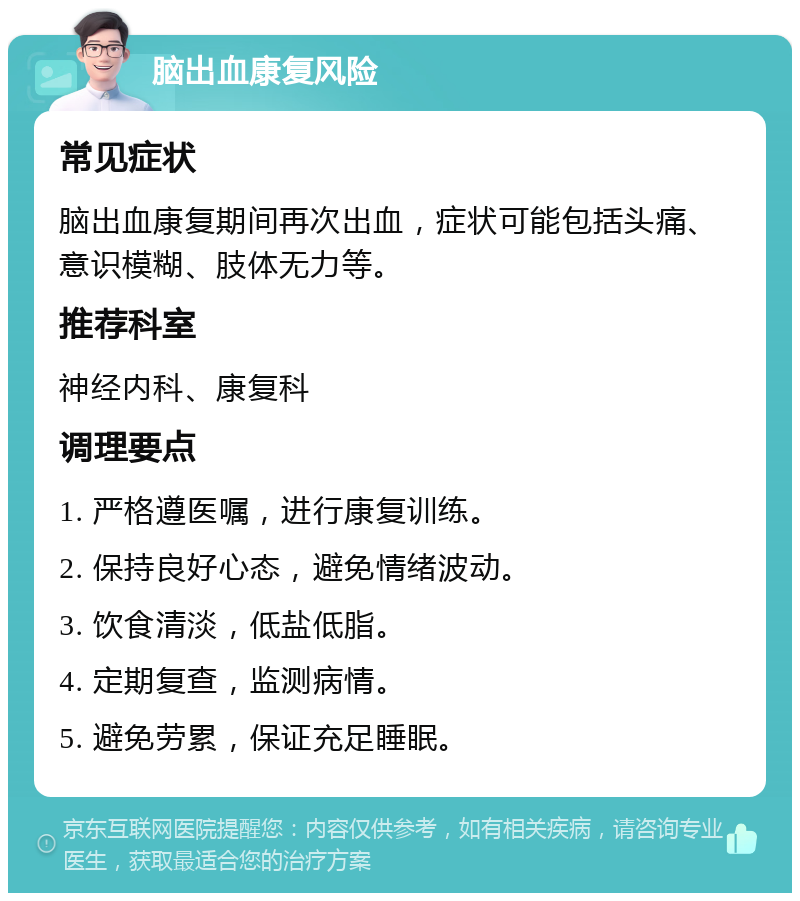 脑出血康复风险

常见症状

脑出血康复期间再次出血，症状可能包括头痛、意识模糊、肢体无力等。

推荐科室

神经内科、康复科

调理要点

1. 严格遵医嘱，进行康复训练。

2. 保持良好心态，避免情绪波动。

3. 饮食清淡，低盐低脂。

4. 定期复查，监测病情。

5. 避免劳累，保证充足睡眠。

京东互联网医院提醒您：内容仅供参考，如有相关疾病，请咨询专业医生，获取最适合您的治疗方案